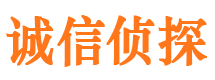 诚信侦探